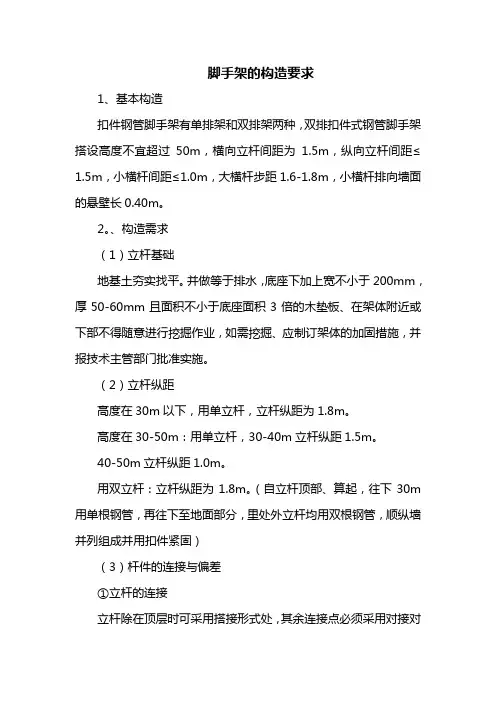 脚手架的构造要求

1、基本构造

扣件钢管脚手架有单排架和双排架两种，双排扣件式钢管脚手架搭设高度不宜超过 50m，横向立杆间距为 1.5m，纵向立杆间距≤1.5m，小横杆间距≤1.0m，大横杆步距 1.6-1.8m，小横杆排向墙面的悬壁长 0.40m。

2。、构造需求

（1）立杆基础

地基土夯实找平。并做等于排水，底座下加上宽不小于 200mm，厚 50-60mm 且面积不小于底座面积 3 倍的木垫板、在架体附近或下部不得随意进行挖掘作业，如需挖掘、应制订架体的加固措施，并报技术主管部门批准实施。

（2）立杆纵距

高度在 30m 以下，用单立杆，立杆纵距为 1.8m。

高度在 30-50m：用单立杆，30-40m 立杆纵距 1.5m。

40-50m 立杆纵距 1.0m。

用双立杆：立杆纵距为 1.8m。（自立杆顶部、算起，往下 30m 用单根钢管，再往下至地面部分，里处外立杆均用双根钢管，顺纵墙并列组成并用扣件紧固）

（3）杆件的连接与偏差

①立杆的连接

立杆除在顶层时可采用搭接形式处，其余连接点必须采用对接对